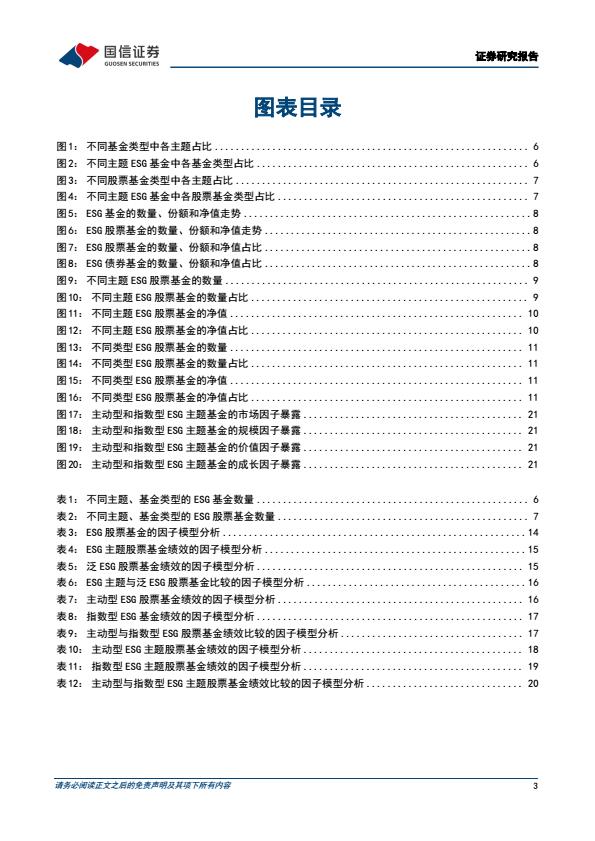 国信证券
GUOSEN SECURITIES

证券研究报告

图表目录

图1： 不同基金类型中各主题占比 ........ 6
图2： 不同主题 ESG 基金中各基金类型占比 ........ 6
图3： 不同股票基金类型中各主题占比 ........ 7
图4： 不同主题 ESG 基金中各股票基金类型占比 ........ 7
图5： ESG 基金的数量、份额和净值走势 ........ 8
图6： ESG 股票基金的数量、份额和净值走势 ........ 8
图7： ESG 股票基金的数量、份额和净值占比 ........ 8
图8： ESG 债券基金的数量、份额和净值占比 ........ 8
图9： 不同主题 ESG 股票基金的数量 ........ 9
图10： 不同主题 ESG 股票基金的数量占比 ........ 9
图11： 不同主题 ESG 股票基金的净值 ........ 10
图12： 不同主题 ESG 股票基金的净值占比 ........ 10
图13： 不同类型 ESG 股票基金的数量 ........ 11
图14： 不同类型 ESG 股票基金的数量占比 ........ 11
图15： 不同类型 ESG 股票基金的净值 ........ 11
图16： 不同类型 ESG 股票基金的净值占比 ........ 11
图17： 主动型和指数型 ESG 主题基金的市场因子暴露 ........ 21
图18： 主动型和指数型 ESG 主题基金的规模因子暴露 ........ 21
图19： 主动型和指数型 ESG 主题基金的价值因子暴露 ........ 21
图20： 主动型和指数型 ESG 主题基金的成长因子暴露 ........ 21

表1： 不同主题、基金类型的 ESG 基金数量 ........ 6
表2： 不同主题、基金类型的 ESG 股票基金数量 ........ 7
表3： ESG 股票基金的因子模型分析 ........ 14
表4： ESG 主题股票基金绩效的因子模型分析 ........ 15
表5： 泛 ESG 股票基金绩效的因子模型分析 ........ 15
表6： ESG 主题与泛 ESG 股票基金比较的因子模型分析 ........ 16
表7： 主动型 ESG 股票基金绩效的因子模型分析 ........ 16
表8： 指数型 ESG 基金绩效的因子模型分析 ........ 17
表9： 主动型与指数型 ESG 股票基金绩效比较的因子模型分析 ........ 17
表10： 主动型 ESG 主题股票基金绩效的因子模型分析 ........ 18
表11： 指数型 ESG 主题股票基金绩效的因子模型分析 ........ 19
表12： 主动型与指数型 ESG 主题股票基金绩效比较的因子模型分析 ........ 20

请务必阅读正文之后的免责声明及其项下所有内容
3